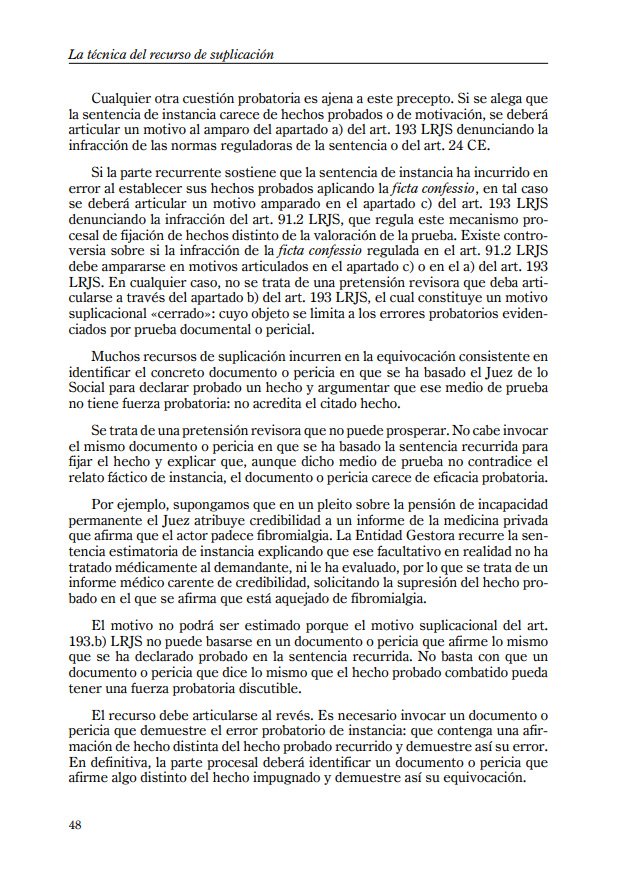 La técnica del recurso de suplicación

Cualquier otra cuestión probatoria es ajena a este precepto. Si se alega que la sentencia de instancia carece de hechos probados o de motivación, se deberá articular un motivo al amparo del apartado a) del art. 193 LRJS denunciando la infracción de las normas reguladoras de la sentencia o del art. 24 CE.

Si la parte recurrente sostiene que la sentencia de instancia ha incurrido en error al establecer sus hechos probados aplicando la ficta confessio, en tal caso se deberá articular un motivo amparado en el apartado c) del art. 193 LRJS denunciando la infracción del art. 91.2 LRJS, que regula este mecanismo procesal de fijación de hechos distinto de la valoración de la prueba. Existe controversia sobre si la infracción de la ficta confessio regulada en el art. 91.2 LRJS debe ampararse en motivos articulados en el apartado c) o en el a) del art. 193 LRJS. En cualquier caso, no se trata de una pretensión revisora que deba articularse a través del apartado b) del art. 193 LRJS, el cual constituye un motivo suplicacional «cerrado»: cuyo objeto se limita a los errores probatorios evidenciados por prueba documental o pericial.

Muchos recursos de suplicación incurren en la equivocación consistente en identificar el concreto documento o pericia en que se ha basado el Juez de lo Social para declarar probado un hecho y argumentar que ese medio de prueba no tiene fuerza probatoria: no acredita el citado hecho.

Se trata de una pretensión revisora que no puede prosperar. No cabe invocar el mismo documento o pericia en que se ha basado la sentencia recurrida para fijar el hecho y explicar que, aunque dicho medio de prueba no contradice el relato fáctico de instancia, el documento o pericia carece de eficacia probatoria.

Por ejemplo, supongamos que en un pleito sobre la pensión de incapacidad permanente el Juez atribuye credibilidad a un informe de la medicina privada que afirma que el actor padece fibromialgia. La Entidad Gestora recurre la sentencia estimatoria de instancia explicando que ese facultativo en realidad no ha tratado médicamente al demandante, ni le ha evaluado, por lo que se trata de un informe médico carente de credibilidad, solicitando la supresión del hecho probado en el que se afirma que está aquejado de fibromialgia.

El motivo no podrá ser estimado porque el motivo suplicacional del art. 193.b) LRJS no puede basarse en un documento o pericia que afirme lo mismo que se ha declarado probado en la sentencia recurrida. No basta con que un documento o pericia que dice lo mismo que el hecho probado combatido pueda tener una fuerza probatoria discutible.

El recurso debe articularse al revés. Es necesario invocar un documento o pericia que demuestre el error probatorio de instancia: que contenga una afirmación de hecho distinta del hecho probado recurrido y demuestre así su error. En definitiva, la parte procesal deberá identificar un documento o pericia que afirme algo distinto del hecho impugnado y demuestre así su equivocación.

48